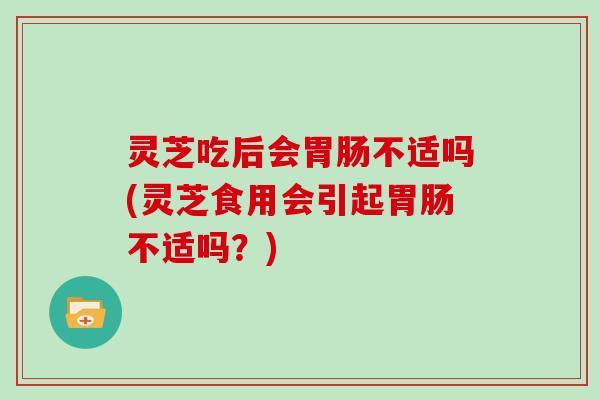 灵芝吃后会胃肠不适吗(灵芝食用会引起胃肠不适吗？)